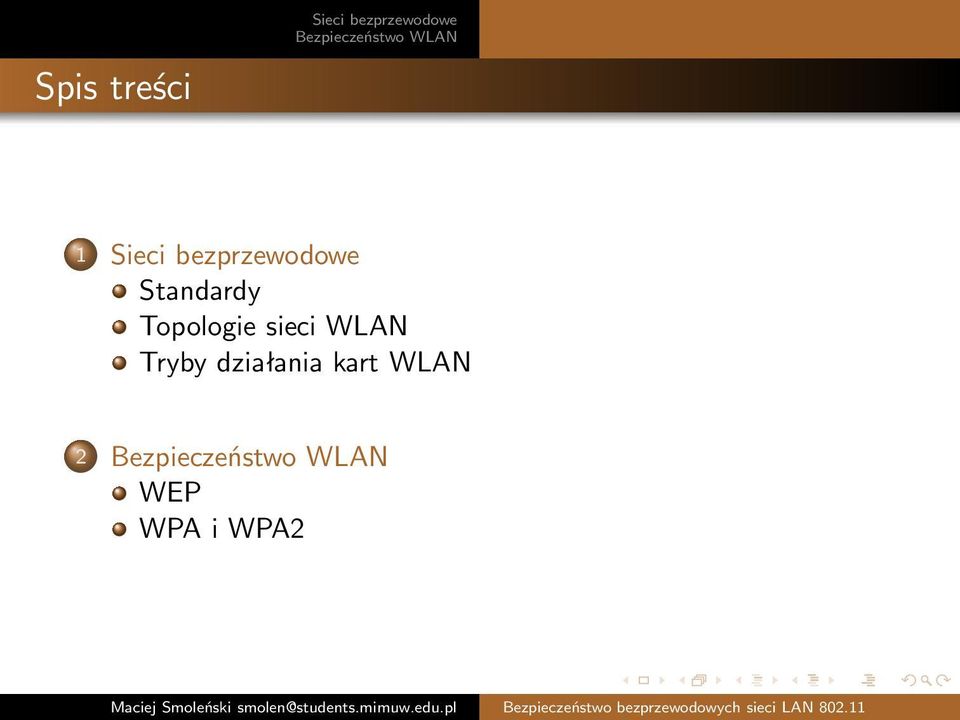 Sieci bezprzewodowe
Bezpieczeństwo WLAN

Spis treści

1 Sieci bezprzewodowe
Standardy
Topologie sieci WLAN
Tryby działania kart WLAN

2 Bezpieczeństwo WLAN
WEP
WPA i WPA2

Maciej Smoleński smolen@students.mimuw.edu.pl Bezpieczeństwo bezprzewodowych sieci LAN 802.11